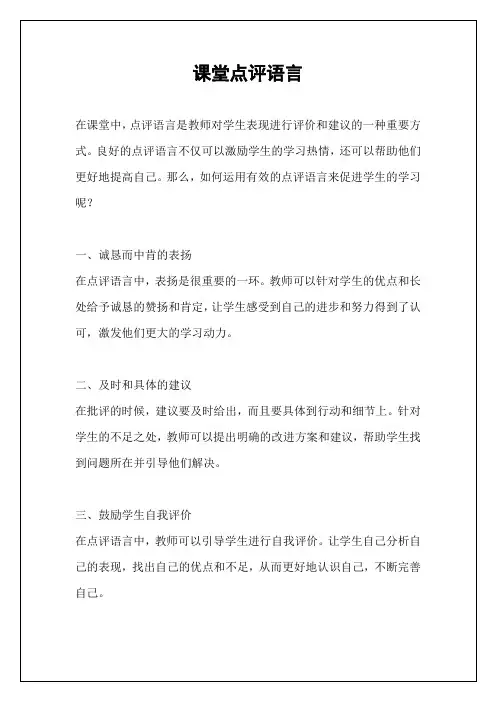 课堂点评语言

在课堂中，点评语言是教师对学生表现进行评价和建议的一种重要方式。良好的点评语言不仅可以激励学生的学习热情，还可以帮助他们更好地提高自己。那么，如何运用有效的点评语言来促进学生的学习呢？

一、诚恳而中肯的表扬
在点评语言中，表扬是很重要的一环。教师可以针对学生的优点和长处给予诚恳的赞扬和肯定，让学生感受到自己的进步和努力得到了认可，激发他们更大的学习动力。

二、及时和具体的建议
在批评的时候，建议要及时给出，而且要具体到行动和细节上。针对学生的不足之处，教师可以提出明确的改进方案和建议，帮助学生找到问题所在并引导他们解决。

三、鼓励学生自我评价
在点评语言中，教师可以引导学生进行自我评价。让学生自己分析自己的表现，找出自己的优点和不足，从而更好地认识自己，不断完善自己。